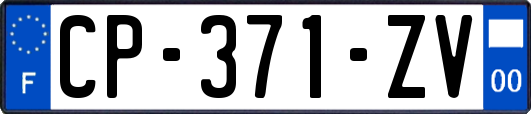 F
CP-371-ZV
00